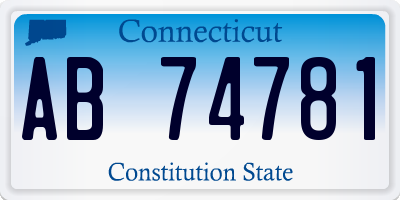 Connecticut

AB 74781

Constitution State